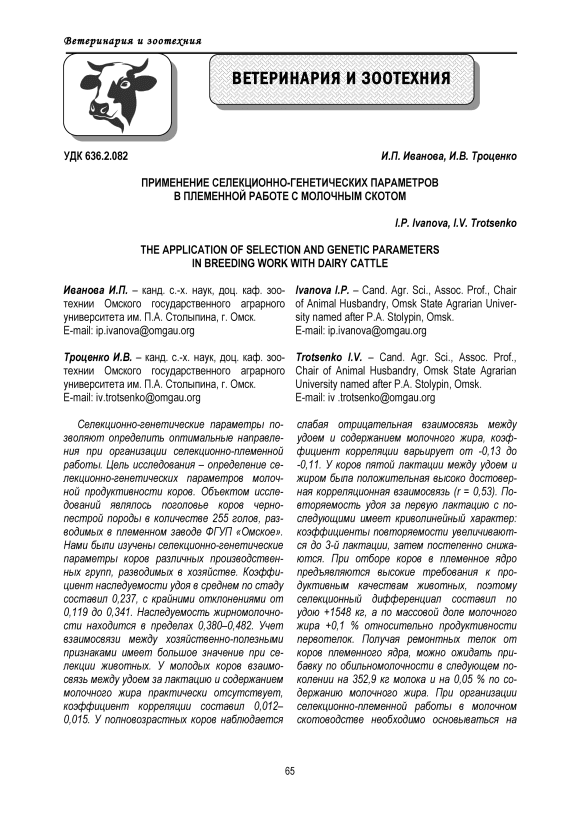 Ветеринария и зоотехния

ВЕТЕРИНАРИЯ И ЗООТЕХНИЯ

УДК 636.2.082

И.П. Иванова, И.В. Троценко

ПРИМЕНЕНИЕ СЕЛЕКЦИОННО-ГЕНЕТИЧЕСКИХ ПАРАМЕТРОВ В ПЛЕМЕННОЙ РАБОТЕ С МОЛОЧНЫМ СКОТОМ

I.P. Ivanova, I.V. Trotsenko

THE APPLICATION OF SELECTION AND GENETIC PARAMETERS IN BREEDING WORK WITH DAIRY CATTLE

Иванова И.П. – канд. с.-х. наук, доц. каф. зоотехнии Омского государственного аграрного университета им. П.А. Столыпина, г. Омск.
E-mail: ip.ivanova@omgau.org

Троценко И.В. – канд. с.-х. наук, доц. каф. зоотехнии Омского государственного аграрного университета им. П.А. Столыпина, г. Омск.
E-mail: iv.trotsenko@omgau.org

Ivanova I.P. – Cand. Agr. Sci., Assoc. Prof., Chair of Animal Husbandry, Omsk State Agrarian University named after P.A. Stolypin, Omsk.
E-mail: ip.ivanova@omgau.org

Trotsenko I.V. – Cand. Agr. Sci., Assoc. Prof., Chair of Animal Husbandry, Omsk State Agrarian University named after P.A. Stolypin, Omsk.
E-mail: iv .trotsenko@omgau.org

Селекционно-генетические параметры позволяют определить оптимальные направления при организации селекционно-племенной работы. Цель исследования – определение селекционно-генетических параметров молочной продуктивности коров. Объектом исследований являлось поголовье коров черно-пестрой породы в количестве 255 голов, разводимых в племенном заводе ФГУП «Омское». Нами были изучены селекционно-генетические параметры коров различных производственных групп, разводимых в хозяйстве. Коэффициент наследуемости удоя в среднем по стаду составил 0,237, с крайними отклонениями от 0,119 до 0,341. Наследуемость жирномолочности находится в пределах 0,380–0,482. Учет взаимосвязи между хозяйственно-полезными признаками имеет большое значение при селекции животных. У молодых коров взаимосвязь между удоем за лактацию и содержанием молочного жира практически отсутствует, коэффициент корреляции составил 0,012–0,015. У полновозрастных коров наблюдается слабая отрицательная взаимосвязь между удоем и содержанием молочного жира, коэффициент корреляции варьирует от -0,13 до -0,11. У коров пятой лактации между удоем и жиром была положительная высоко достоверная корреляционная взаимосвязь (r = 0,53). Повторяемость удоя за первую лактацию с последующими имеет криволинейный характер: коэффициенты повторяемости увеличиваются до 3-й лактации, затем постепенно снижаются. При отборе коров в племенное ядро предъявляются высокие требования к продуктивным качествам животных, поэтому селекционный дифференциал составил по удою +1548 кг, а по массовой доле молочного жира +0,1 % относительно продуктивности первотелок. Получая ремонтных телок от коров племенного ядра, можно ожидать прибавку по обильномолочности в следующем поколении на 352,9 кг молока и на 0,05 % по содержанию молочного жира. При организации селекционно-племенной работы в молочном скотоводстве необходимо основываться на

65